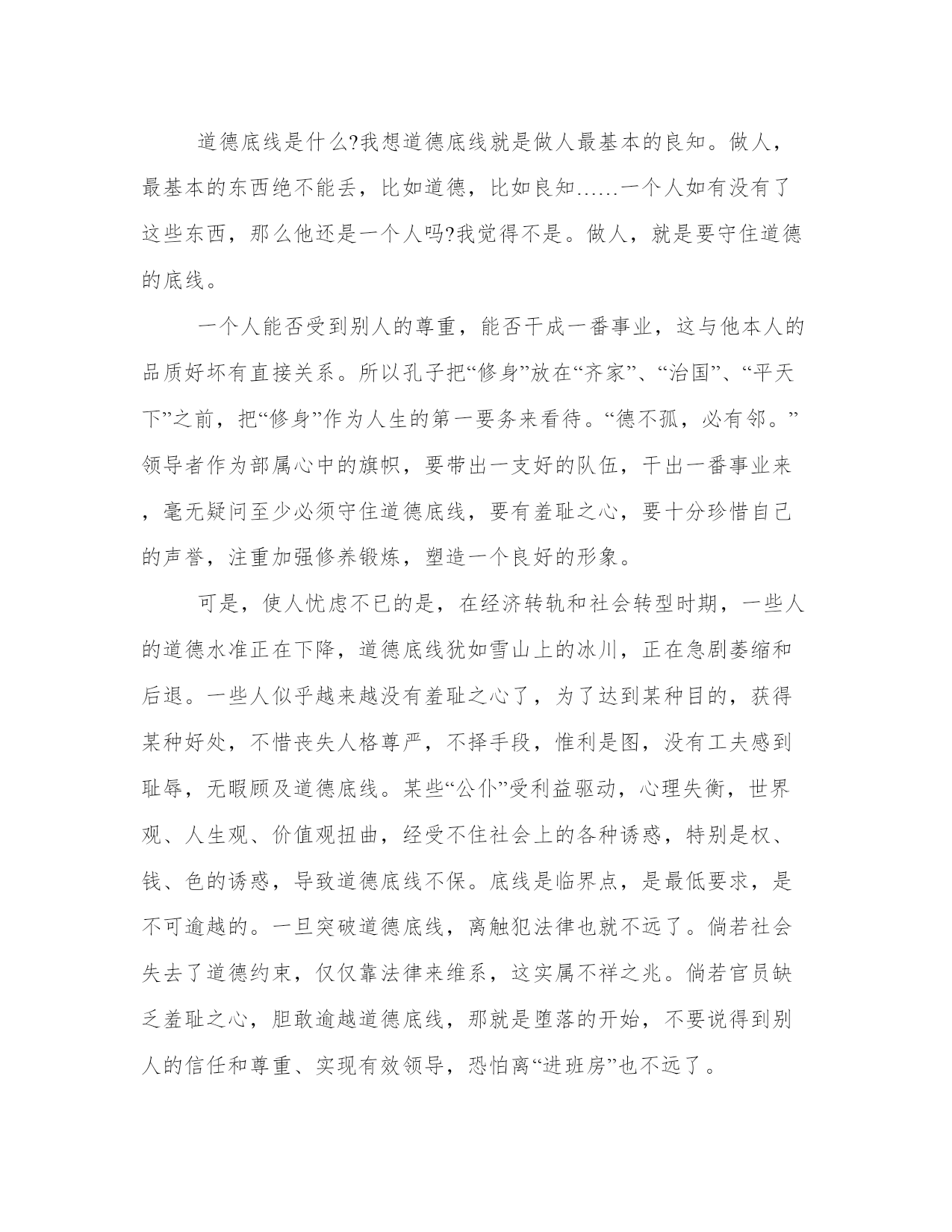 道德底线是什么?我想道德底线就是做人最基本的良知。做人，最基本的东西绝不能丢，比如道德，比如良知……一个人如有没有了这些东西，那么他还是一个人吗?我觉得不是。做人，就是要守住道德的底线。

一个人能否受到别人的尊重，能否干成一番事业，这与他本人的品质好坏有直接关系。所以孔子把“修身”放在“齐家”、“治国”、“平天下”之前，把“修身”作为人生的第一要务来看待。“德不孤，必有邻。”领导者作为部属心中的旗帜，要带出一支好的队伍，干出一番事业来，毫无疑问至少必须守住道德底线，要有羞耻之心，要十分珍惜自己的声誉，注重加强修养锻炼，塑造一个良好的形象。

可是，使人忧虑不已的是，在经济转轨和社会转型时期，一些人的道德水准正在下降，道德底线犹如雪山上的冰川，正在急剧萎缩和后退。一些人似乎越来越没有羞耻之心了，为了达到某种目的，获得某种好处，不惜丧失人格尊严，不择手段，惟利是图，没有工夫感到耻辱，无暇顾及道德底线。某些“公仆”受利益驱动，心理失衡，世界观、人生观、价值观扭曲，经受不住社会上的各种诱惑，特别是权、钱、色的诱惑，导致道德底线不保。底线是临界点，是最低要求，是不可逾越的。一旦突破道德底线，离触犯法律也就不远了。倘若社会失去了道德约束，仅仅靠法律来维系，这实属不祥之兆。倘若官员缺乏羞耻之心，胆敢逾越道德底线，那就是堕落的开始，不要说得到别人的信任和尊重、实现有效领导，恐怕离“进班房”也不远了。